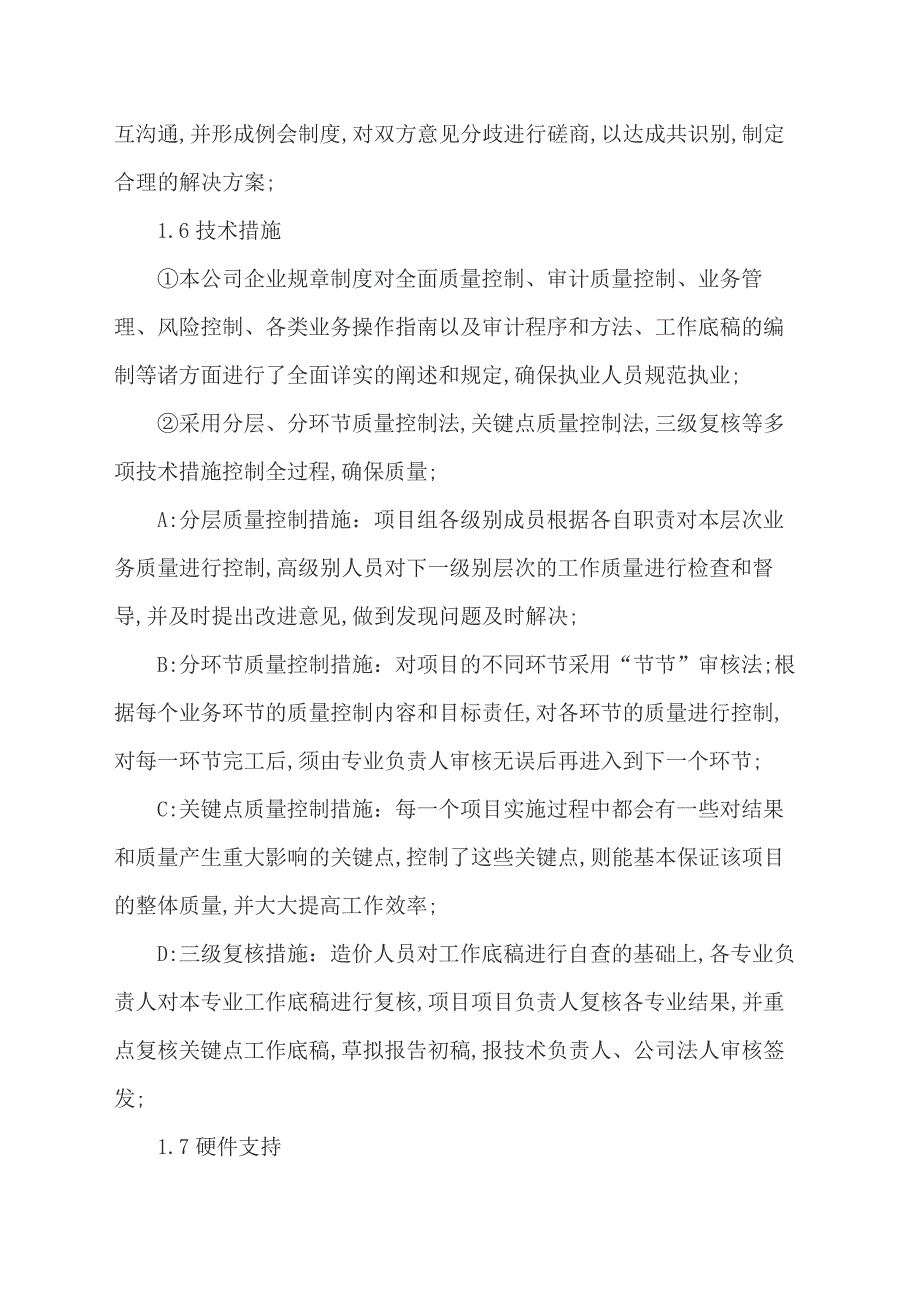 互沟通,并形成例会制度,对双方意见分歧进行磋商,以达成共识别,制定合理的解决方案;

1.6 技术措施

①本公司企业规章制度对全面质量控制、审计质量控制、业务管理、风险控制、各类业务操作指南以及审计程序和方法、工作底稿的编制等诸方面进行了全面详实的阐述和规定,确保执业人员规范执业;

②采用分层、分环节质量控制法,关键点质量控制法,三级复核等多项技术措施控制全过程,确保质量;

A:分层质量控制措施：项目组各级别成员根据各自职责对本层次业务质量进行控制,高级别人员对下一级别层次的工作质量进行检查和督导,并及时提出改进意见,做到发现问题及时解决;

B:分环节质量控制措施：对项目的不同环节采用“节节”审核法;根据每个业务环节的质量控制内容和目标责任,对各环节的质量进行控制,对每一环节完工后,须由专业负责人审核无误后再进入到下一个环节;

C:关键点质量控制措施：每一个项目实施过程中都会有一些对结果和质量产生重大影响的关键点,控制了这些关键点,则能基本保证该项目的整体质量,并大大提高工作效率;

D:三级复核措施：造价人员对工作底稿进行自查的基础上,各专业负责人对本专业工作底稿进行复核,项目项目负责人复核各专业结果,并重点复核关键点工作底稿,草拟报告初稿,报技术负责人、公司法人审核签发;

1.7 硬件支持